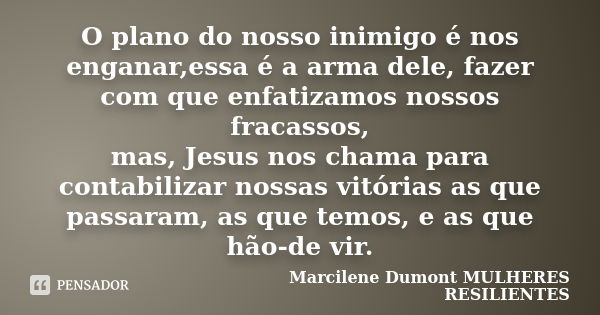 O plano do nosso inimigo é nos enganar,essa é a arma dele, fazer com que enfatizamos nossos fracassos,
mas, Jesus nos chama para contabilizar nossas vitórias as que passaram, as que temos, e as que hão-de vir.

PENSADOR

Marcilene Dumont MULHERES RESILIENTES